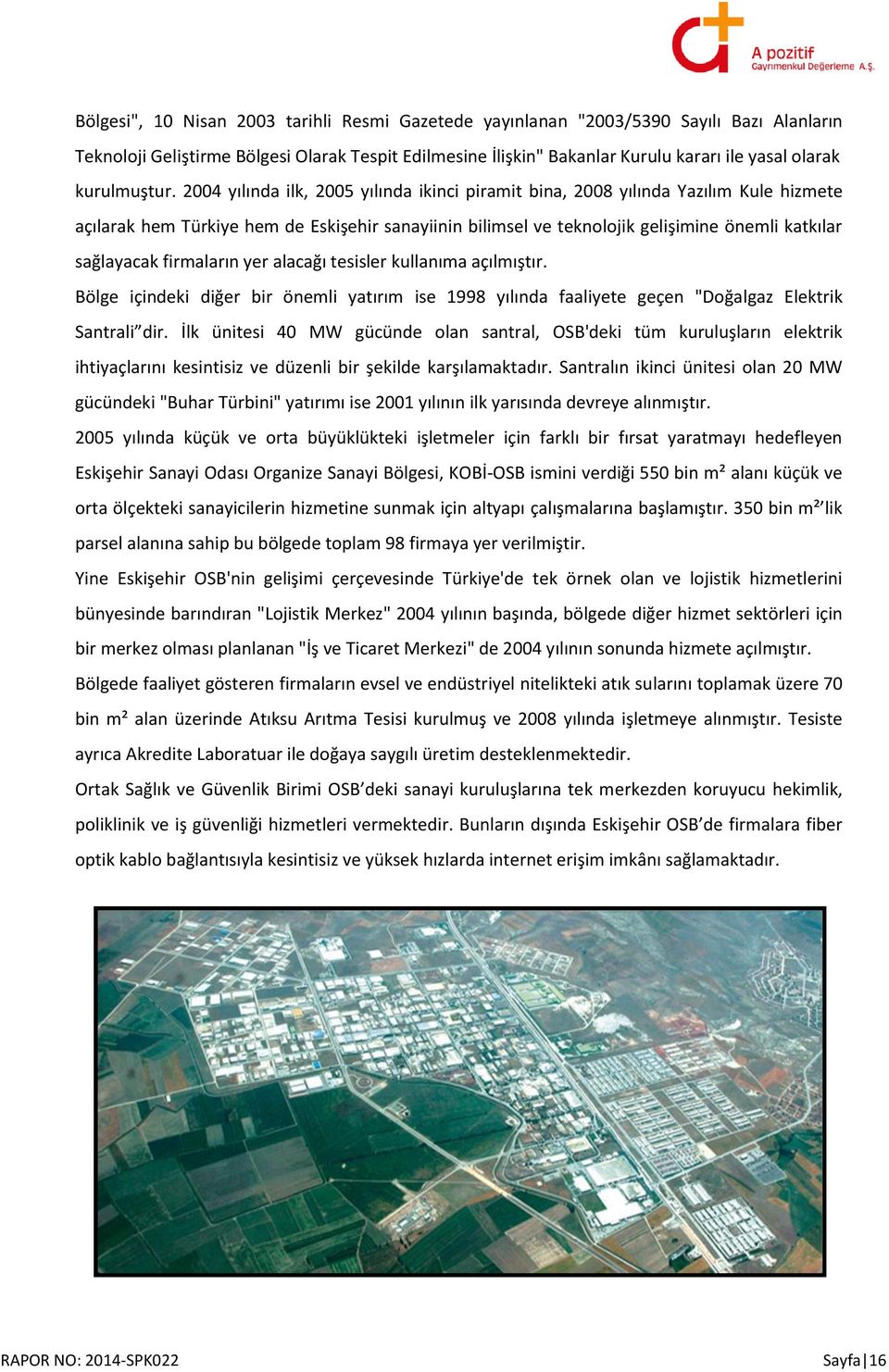 A pozitif
Gayrimenkul Değerleme A.Ş.

Bölgesi", 10 Nisan 2003 tarihli Resmi Gazetede yayınlanan "2003/5390 Sayılı Bazı Alanların Teknoloji Geliştirme Bölgesi Olarak Tespit Edilmesine İlişkin" Bakanlar Kurulu kararı ile yasal olarak kurulmuştur. 2004 yılında ilk, 2005 yılında ikinci piramit bina, 2008 yılında Yazılım Kule hizmete açılarak hem Türkiye hem de Eskişehir sanayiinin bilimsel ve teknolojik gelişimine önemli katkılar sağlayacak firmaların yer alacağı tesisler kullanıma açılmıştır.

Bölge içindeki diğer bir önemli yatırım ise 1998 yılında faaliyete geçen "Doğalgaz Elektrik Santrali"dir. İlk ünitesi 40 MW gücünde olan santral, OSB'deki tüm kuruluşların elektrik ihtiyaçlarını kesintisiz ve düzenli bir şekilde karşılamaktadır. Santralın ikinci ünitesi olan 20 MW gücündeki "Buhar Türbini" yatırımı ise 2001 yılının ilk yarısında devreye alınmıştır.

2005 yılında küçük ve orta büyüklükteki işletmeler için farklı bir fırsat yaratmayı hedefleyen Eskişehir Sanayi Odası Organize Sanayi Bölgesi, KOBİ-OSB ismini verdiği 550 bin m² alanı küçük ve orta ölçekteki sanayicilerin hizmetine sunmak için altyapı çalışmalarına başlamıştır. 350 bin m²'lik parsel alanına sahip bu bölgede toplam 98 firmaya yer verilmiştir.

Yine Eskişehir OSB'nin gelişimi çerçevesinde Türkiye'de tek örnek olan ve lojistik hizmetlerini bünyesinde barındıran "Lojistik Merkez" 2004 yılının başında, bölgede diğer hizmet sektörleri için bir merkez olması planlanan "İş ve Ticaret Merkezi" de 2004 yılının sonunda hizmete açılmıştır.

Bölgede faaliyet gösteren firmaların evsel ve endüstriyel nitelikteki atık sularını toplamak üzere 70 bin m² alan üzerinde Atıksu Arıtma Tesisi kurulmuş ve 2008 yılında işletmeye alınmıştır. Tesiste ayrıca Akredite Laboratuar ile doğaya saygılı üretim desteklenmektedir.

Ortak Sağlık ve Güvenlik Birimi OSB'deki sanayi kuruluşlarına tek merkezden koruyucu hekimlik, poliklinik ve iş güvenliği hizmetleri vermektedir. Bunların dışında Eskişehir OSB'de firmalara fiber optik kablo bağlantısıyla kesintisiz ve yüksek hızlarda internet erişim imkânı sağlamaktadır.

RAPOR NO: 2014-SPK022 Sayfa|16